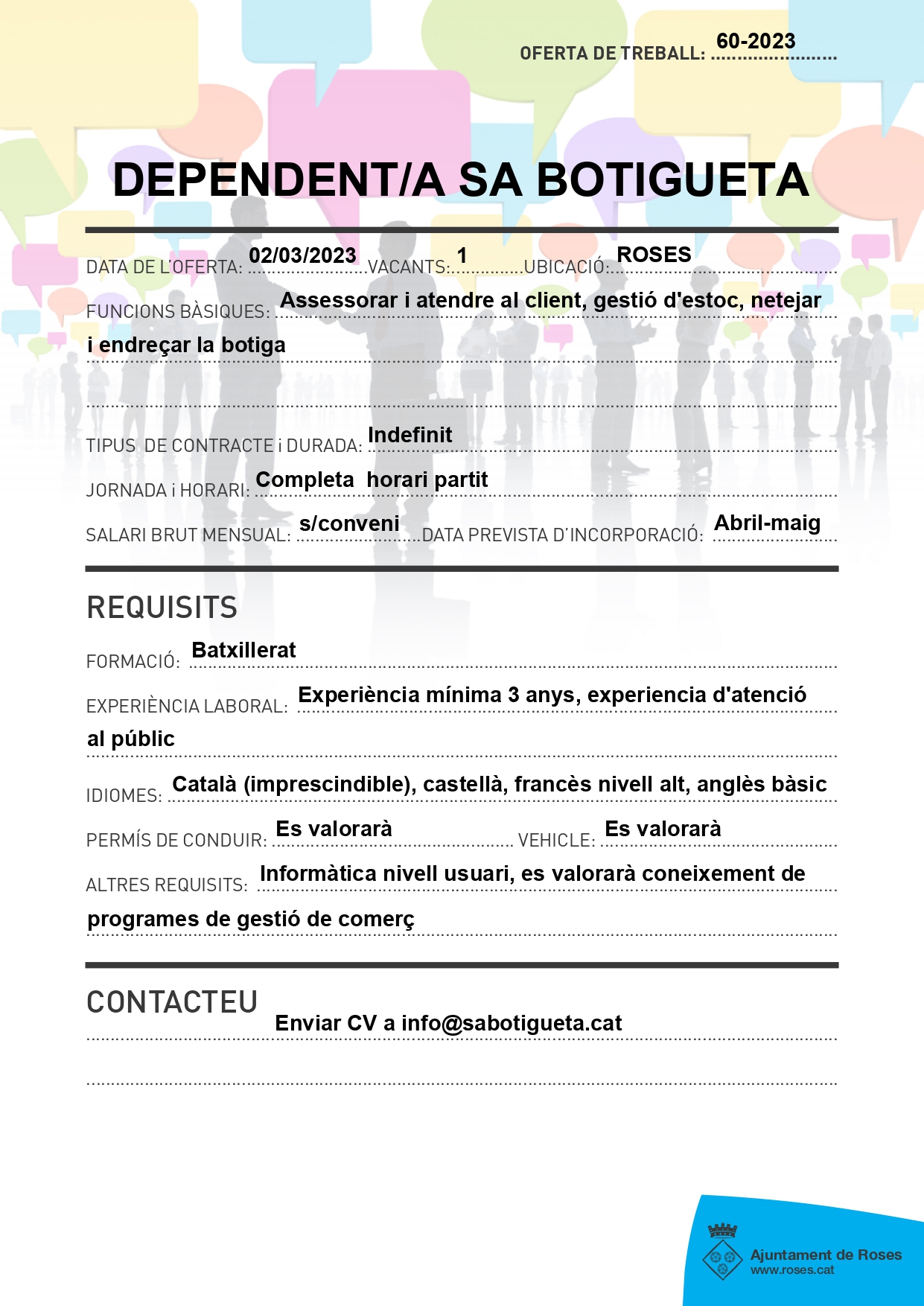 OFERTA DE TREBALL: 60-2023

DEPENDENT/A SA BOTIGUETA

DATA DE L'OFERTA: 02/03/2023 VACANTS: 1 UBICACIÓ: ROSES

FUNCIONS BÀSIQUES: Assessorar i atendre al client, gestió d'estoc, netejar i endreçar la botiga

TIPUS DE CONTRACTE i DURADA: Indefinit

JORNADA i HORARI: Completa horari partit

SALARI BRUT MENSUAL: s/conveni DATA PREVISTA D'INCORPORACIÓ: Abril-maig

REQUISITS

FORMACIÓ: Batxillerat

EXPERIÈNCIA LABORAL: Experiència mínima 3 anys, experiencia d'atenció al públic

IDIOMES: Català (imprescindible), castellà, francès nivell alt, anglès bàsic

PERMÍS DE CONDUIR: Es valorarà VEHICLE: Es valorarà

ALTRES REQUISITS: Informàtica nivell usuari, es valorarà coneixement de programes de gestió de comerç

CONTACTEU

Enviar CV a info@sabotigueta.cat

Ajuntament de Roses
www.roses.cat